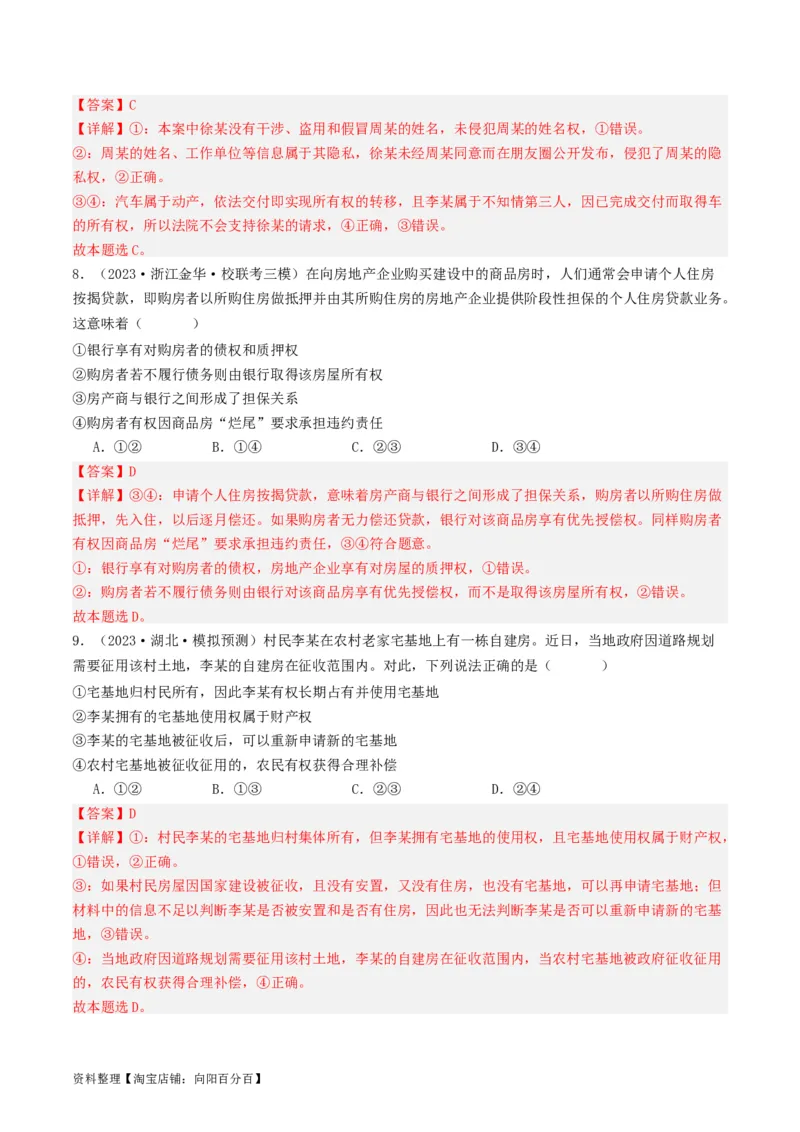 【答案】C
【详解】①：本案中徐某没有干涉、盗用和假冒周某的姓名，未侵犯周某的姓名权，①错误。
②：周某的姓名、工作单位等信息属于其隐私，徐某未经周某同意而在朋友圈公开发布，侵犯了周某的隐私权，②正确。
③④：汽车属于动产，依法交付即实现所有权的转移，且李某属于不知情第三人，因已完成交付而取得车的所有权，所以法院不会支持徐某的请求，④正确，③错误。
故本题选C。

8．（2023·浙江金华·校联考三模）在向房地产企业购买建设中的商品房时，人们通常会申请个人住房按揭贷款，即购房者以所购住房做抵押并由其所购住房的房地产企业提供阶段性担保的个人住房贷款业务。这意味着（　　）
①银行享有对购房者的债权和质押权
②购房者若不履行债务则由银行取得该房屋所有权
③房产商与银行之间形成了担保关系
④购房者有权因商品房“烂尾”要求承担违约责任
A．①②　　B．①④　　C．②③　　D．③④
【答案】D
【详解】③④：申请个人住房按揭贷款，意味着房产商与银行之间形成了担保关系，购房者以所购住房做抵押，先入住，以后逐月偿还。如果购房者无力偿还贷款，银行对该商品房享有优先授偿权。同样购房者有权因商品房“烂尾”要求承担违约责任，③④符合题意。
①：银行享有对购房者的债权，房地产企业享有对房屋的质押权，①错误。
②：购房者若不履行债务则由银行对该商品房享有优先授偿权，而不是取得该房屋所有权，②错误。
故本题选D。

9．（2023·湖北·模拟预测）村民李某在农村老家宅基地上有一栋自建房。近日，当地政府因道路规划需要征用该村土地，李某的自建房在征收范围内。对此，下列说法正确的是（　　）
①宅基地归村民所有，因此李某有权长期占有并使用宅基地
②李某拥有的宅基地使用权属于财产权
③李某的宅基地被征收后，可以重新申请新的宅基地
④农村宅基地被征收征用的，农民有权获得合理补偿
A．①②　　B．①③　　C．②③　　D．②④
【答案】D
【详解】①：村民李某的宅基地归村集体所有，但李某拥有宅基地的使用权，且宅基地使用权属于财产权，①错误，②正确。
③：如果村民房屋因国家建设被征收，且没有安置，又没有住房，也没有宅基地，可以再申请宅基地；但材料中的信息不足以判断李某是否被安置和是否有住房，因此也无法判断李某是否可以重新申请新的宅基地，③错误。
④：当地政府因道路规划需要征用该村土地，李某的自建房在征收范围内，当农村宅基地被政府征收征用的，农民有权获得合理补偿，④正确。
故本题选D。

资料整理【淘宝店铺：向阳百分百】